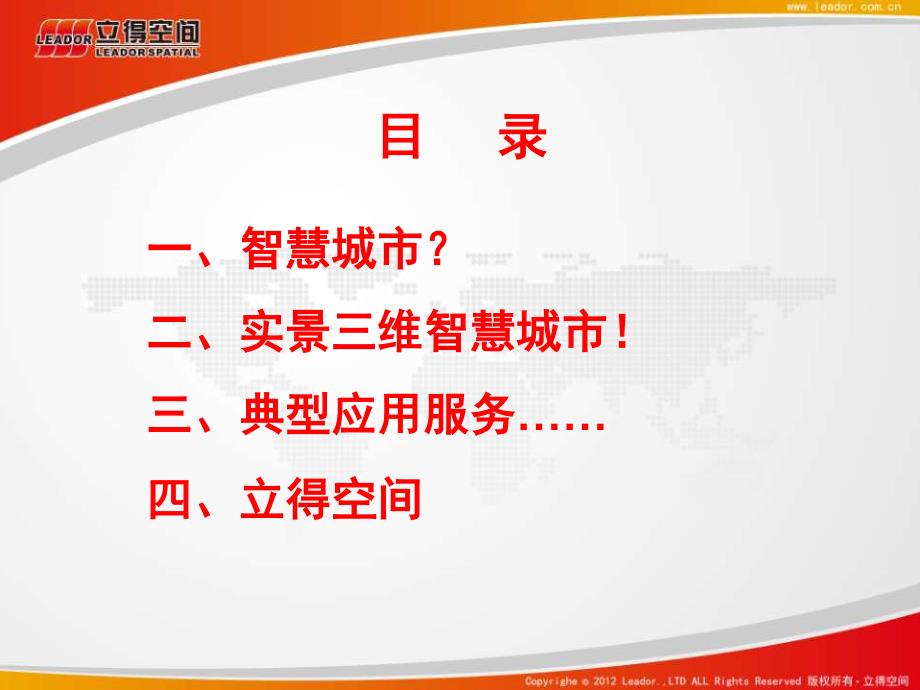 LEADOR 立得空间 LEADOR SPATIAL

www.leador.com.cn

目　录

一、智慧城市？

二、实景三维智慧城市！

三、典型应用服务……

四、立得空间

Copyrighe © 2012 Leador.,LTD ALL Rights Reserved 版权所有·立得空间